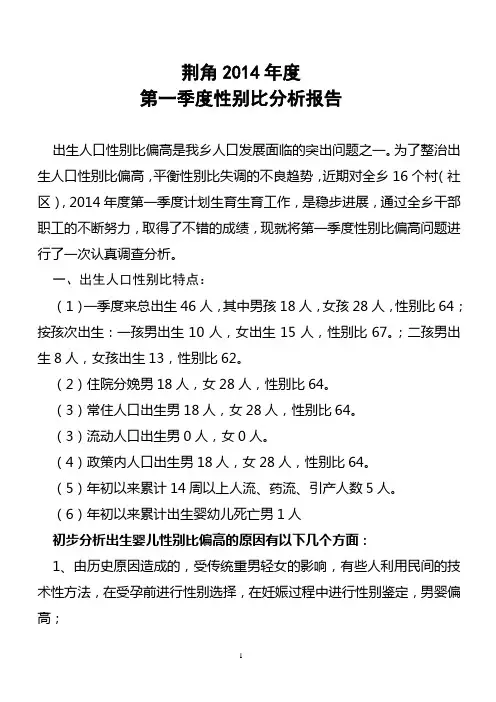 荆角 2014 年度
第一季度性别比分析报告

出生人口性别比偏高是我乡人口发展面临的突出问题之一。为了整治出生人口性别比偏高，平衡性别比失调的不良趋势，近期对全乡 16 个村（社区），2014 年度第一季度计划生育生育工作，是稳步进展，通过全乡干部职工的不断努力，取得了不错的成绩，现就将第一季度性别比偏高问题进行了一次认真调查分析。

一、出生人口性别比特点：

（1）一季度来总出生 46 人，其中男孩 18 人，女孩 28 人，性别比 64；按孩次出生：一孩男出生 10 人，女出生 15 人，性别比 67。；二孩男出生 8 人，女孩出生 13，性别比 62。

（2）住院分娩男 18 人，女 28 人，性别比 64。

（3）常住人口出生男 18 人，女 28 人，性别比 64。

（3）流动人口出生男 0 人，女 0 人。

（4）政策内人口出生男 18 人，女 28 人，性别比 64。

（5）年初以来累计 14 周以上人流、药流、引产人数 5 人。

（6）年初以来累计出生婴幼儿死亡男 1 人

初步分析出生婴儿性别比偏高的原因有以下几个方面：

1、由历史原因造成的，受传统重男轻女的影响，有些人利用民间的技术性方法，在受孕前进行性别选择，在妊娠过程中进行性别鉴定，男婴偏高；

1